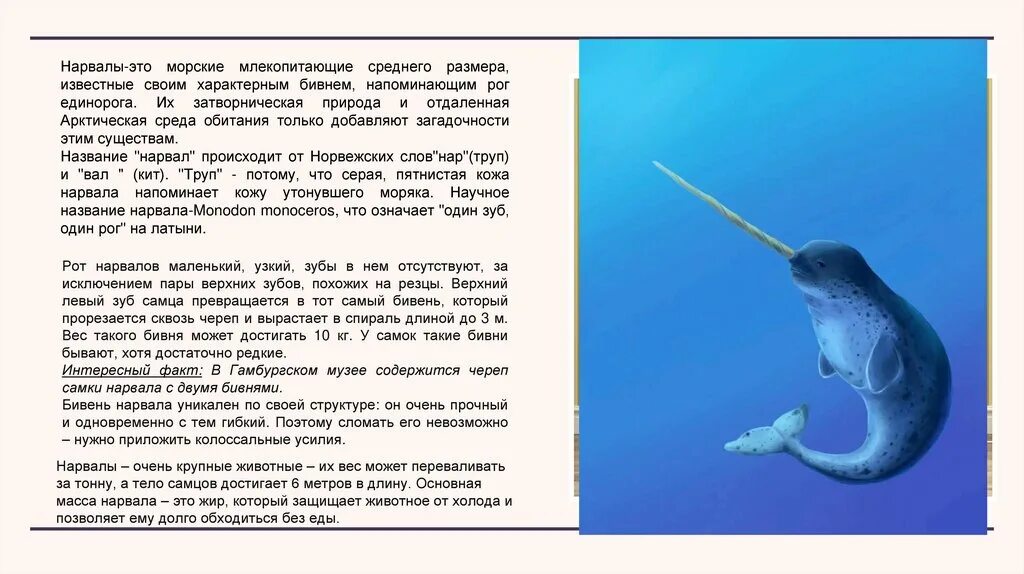 Нарвалы-это морские млекопитающие среднего размера, известные своим характерным бивнем, напоминающим рог единорога. Их затворническая природа и отдаленная Арктическая среда обитания только добавляют загадочности этим существам.
Название "нарвал" происходит от Норвежских слов"нар"(труп) и "вал " (кит). "Труп" - потому, что серая, пятнистая кожа нарвала напоминает кожу утонувшего моряка. Научное название нарвала-Monodon monoceros, что означает "один зуб, один рог" на латыни.

Рот нарвалов маленький, узкий, зубы в нем отсутствуют, за исключением пары верхних зубов, похожих на резцы. Верхний левый зуб самца превращается в тот самый бивень, который прорезается сквозь череп и вырастает в спираль длиной до 3 м. Вес такого бивня может достигать 10 кг. У самок такие бивни бывают, хотя достаточно редкие.
Интересный факт: В Гамбургском музее содержится череп самки нарвала с двумя бивнями.
Бивень нарвала уникален по своей структуре: он очень прочный и одновременно с тем гибкий. Поэтому сломать его невозможно – нужно приложить колоссальные усилия.

Нарвалы – очень крупные животные – их вес может переваливать за тонну, а тело самцов достигает 6 метров в длину. Основная масса нарвала – это жир, который защищает животное от холода и позволяет ему долго обходиться без еды.